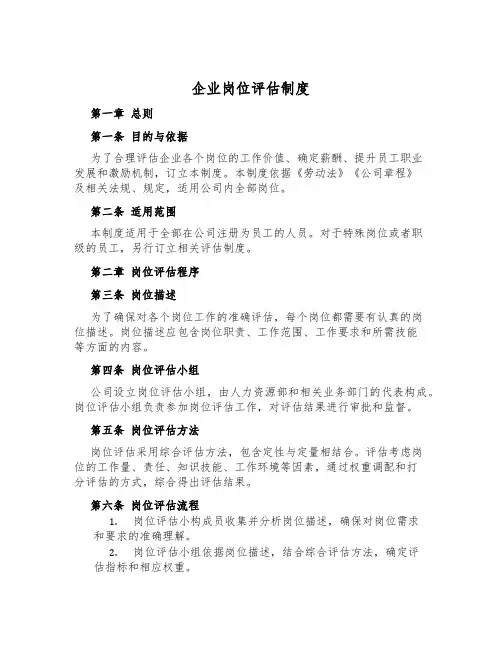 企业岗位评估制度

第一章 总则

第一条 目的与依据

为了合理评估企业各个岗位的工作价值、确定薪酬、提升员工职业发展和激励机制，订立本制度。本制度依据《劳动法》《公司章程》及相关法规、规定，适用公司内全部岗位。

第二条 适用范围

本制度适用于全部在公司注册为员工的人员。对于特殊岗位或者职级的员工，另行订立相关评估制度。

第二章 岗位评估程序

第三条 岗位描述

为了确保对各个岗位工作的准确评估，每个岗位都需要有认真的岗位描述。岗位描述应包含岗位职责、工作范围、工作要求和所需技能等方面的内容。

第四条 岗位评估小组

公司设立岗位评估小组，由人力资源部和相关业务部门的代表构成。岗位评估小组负责参加岗位评估工作，对评估结果进行审批和监督。

第五条 岗位评估方法

岗位评估采用综合评估方法，包含定性与定量相结合。评估考虑岗位的工作量、责任、知识技能、工作环境等因素，通过权重调配和打分评估的方式，综合得出评估结果。

第六条 岗位评估流程

1. 岗位评估小构成员收集并分析岗位描述，确保对岗位需求和要求的准确理解。

2. 岗位评估小组依据岗位描述，结合综合评估方法，确定评估指标和相应权重。